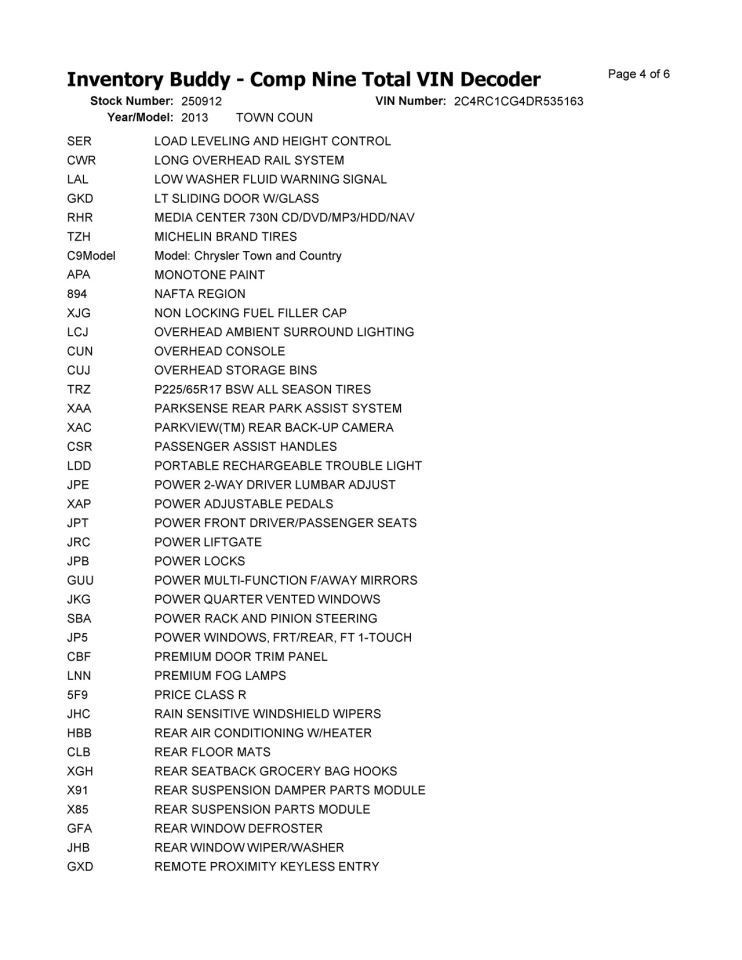 Inventory Buddy - Comp Nine Total VIN Decoder

Page 4 of 6

Stock Number: 250912 VIN Number: 2C4RC1CG4DR535163
Year/Model: 2013 TOWN COUN

| | |
|---|---|
| SER | LOAD LEVELING AND HEIGHT CONTROL |
| CWR | LONG OVERHEAD RAIL SYSTEM |
| LAL | LOW WASHER FLUID WARNING SIGNAL |
| GKD | LT SLIDING DOOR W/GLASS |
| RHR | MEDIA CENTER 730N CD/DVD/MP3/HDD/NAV |
| TZH | MICHELIN BRAND TIRES |
| C9Model | Model: Chrysler Town and Country |
| APA | MONOTONE PAINT |
| 894 | NAFTA REGION |
| XJG | NON LOCKING FUEL FILLER CAP |
| LCJ | OVERHEAD AMBIENT SURROUND LIGHTING |
| CUN | OVERHEAD CONSOLE |
| CUJ | OVERHEAD STORAGE BINS |
| TRZ | P225/65R17 BSW ALL SEASON TIRES |
| XAA | PARKSENSE REAR PARK ASSIST SYSTEM |
| XAC | PARKVIEW(TM) REAR BACK-UP CAMERA |
| CSR | PASSENGER ASSIST HANDLES |
| LDD | PORTABLE RECHARGEABLE TROUBLE LIGHT |
| JPE | POWER 2-WAY DRIVER LUMBAR ADJUST |
| XAP | POWER ADJUSTABLE PEDALS |
| JPT | POWER FRONT DRIVER/PASSENGER SEATS |
| JRC | POWER LIFTGATE |
| JPB | POWER LOCKS |
| GUU | POWER MULTI-FUNCTION F/AWAY MIRRORS |
| JKG | POWER QUARTER VENTED WINDOWS |
| SBA | POWER RACK AND PINION STEERING |
| JP5 | POWER WINDOWS, FRT/REAR, FT 1-TOUCH |
| CBF | PREMIUM DOOR TRIM PANEL |
| LNN | PREMIUM FOG LAMPS |
| 5F9 | PRICE CLASS R |
| JHC | RAIN SENSITIVE WINDSHIELD WIPERS |
| HBB | REAR AIR CONDITIONING W/HEATER |
| CLB | REAR FLOOR MATS |
| XGH | REAR SEATBACK GROCERY BAG HOOKS |
| X91 | REAR SUSPENSION DAMPER PARTS MODULE |
| X85 | REAR SUSPENSION PARTS MODULE |
| GFA | REAR WINDOW DEFROSTER |
| JHB | REAR WINDOW WIPER/WASHER |
| GXD | REMOTE PROXIMITY KEYLESS ENTRY |